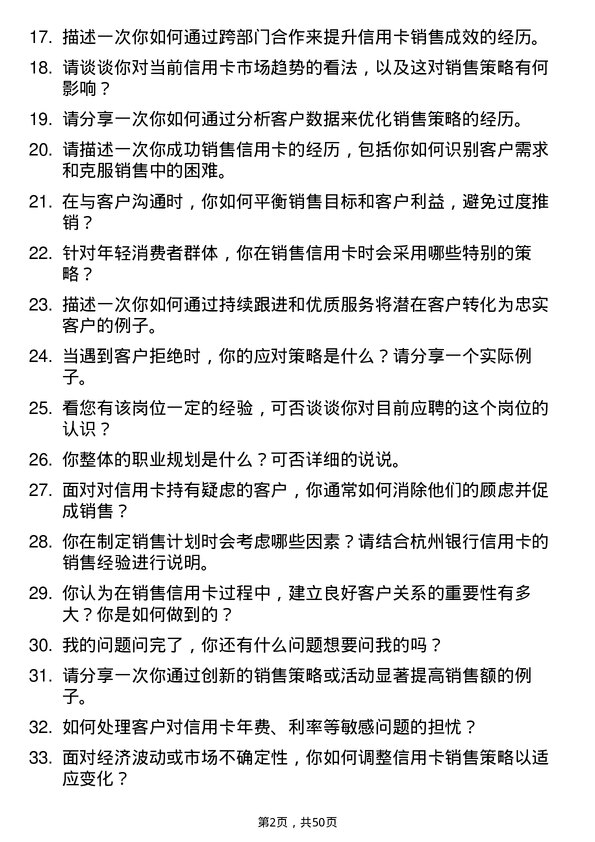 17. 描述一次你如何通过跨部门合作来提升信用卡销售成效的经历。

18. 请谈谈你对当前信用卡市场趋势的看法，以及这对销售策略有何影响？

19. 请分享一次你如何通过分析客户数据来优化销售策略的经历。

20. 请描述一次你成功销售信用卡的经历，包括你如何识别客户需求和克服销售中的困难。

21. 在与客户沟通时，你如何平衡销售目标和客户利益，避免过度推销？

22. 针对年轻消费者群体，你在销售信用卡时会采用哪些特别的策略？

23. 描述一次你如何通过持续跟进和优质服务将潜在客户转化为忠实客户的例子。

24. 当遇到客户拒绝时，你的应对策略是什么？请分享一个实际例子。

25. 看您有该岗位一定的经验，可否谈谈你对目前应聘的这个岗位的认识？

26. 你整体的职业规划是什么？可否详细的说说。

27. 面对对信用卡持有疑虑的客户，你通常如何消除他们的顾虑并促成销售？

28. 你在制定销售计划时会考虑哪些因素？请结合杭州银行信用卡的销售经验进行说明。

29. 你认为在销售信用卡过程中，建立良好客户关系的重要性有多大？你是如何做到的？

30. 我的问题问完了，你还有什么问题想要问我的吗？

31. 请分享一次你通过创新的销售策略或活动显著提高销售额的例子。

32. 如何处理客户对信用卡年费、利率等敏感问题的担忧？

33. 面对经济波动或市场不确定性，你如何调整信用卡销售策略以适应变化？

第2页，共50页